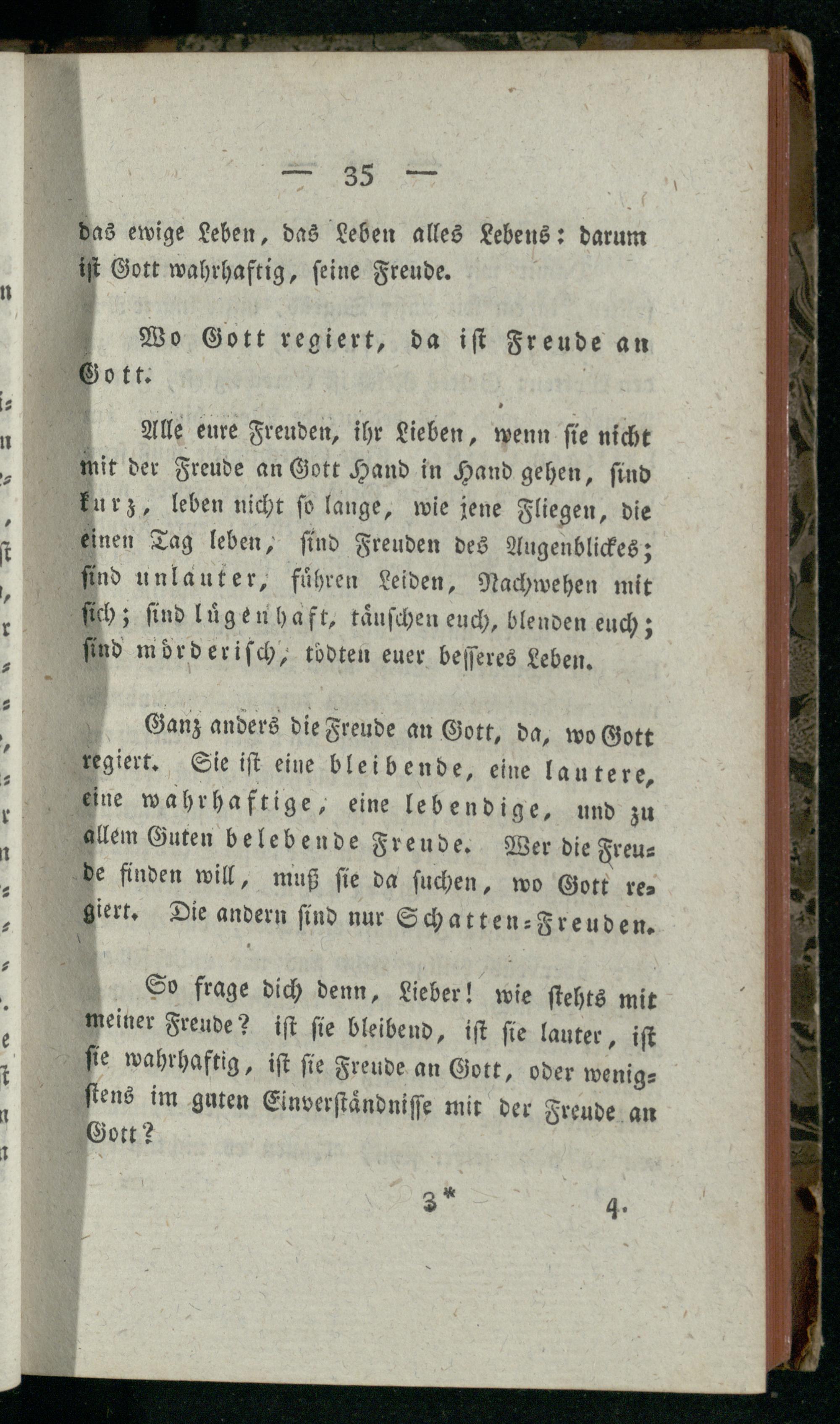 — 35 —

das ewige Leben, das Leben alles Lebens: darum ist Gott wahrhaftig, seine Freude.

Wo Gott regiert, da ist Freude an Gott.

Alle eure Freuden, ihr Lieben, wenn sie nicht mit der Freude an Gott Hand in Hand gehen, sind kurz, leben nicht so lange, wie jene Fliegen, die einen Tag leben, sind Freuden des Augenblickes; sind unlauter, führen Leiden, Nachwehen mit sich; sind lügenhaft, täuschen euch, blenden euch; sind mörderisch, tödten euer besseres Leben.

Ganz anders die Freude an Gott, da, wo Gott regiert. Sie ist eine bleibende, eine lautere, eine wahrhaftige, eine lebendige, und zu allem Guten belebende Freude. Wer die Freude finden will, muß sie da suchen, wo Gott regiert. Die andern sind nur Schatten-Freuden.

So frage dich denn, Lieber! wie stehts mit meiner Freude? ist sie bleibend, ist sie lauter, ist sie wahrhaftig, ist sie Freude an Gott, oder wenigstens im guten Einverständnisse mit der Freude an Gott?

3* 4.